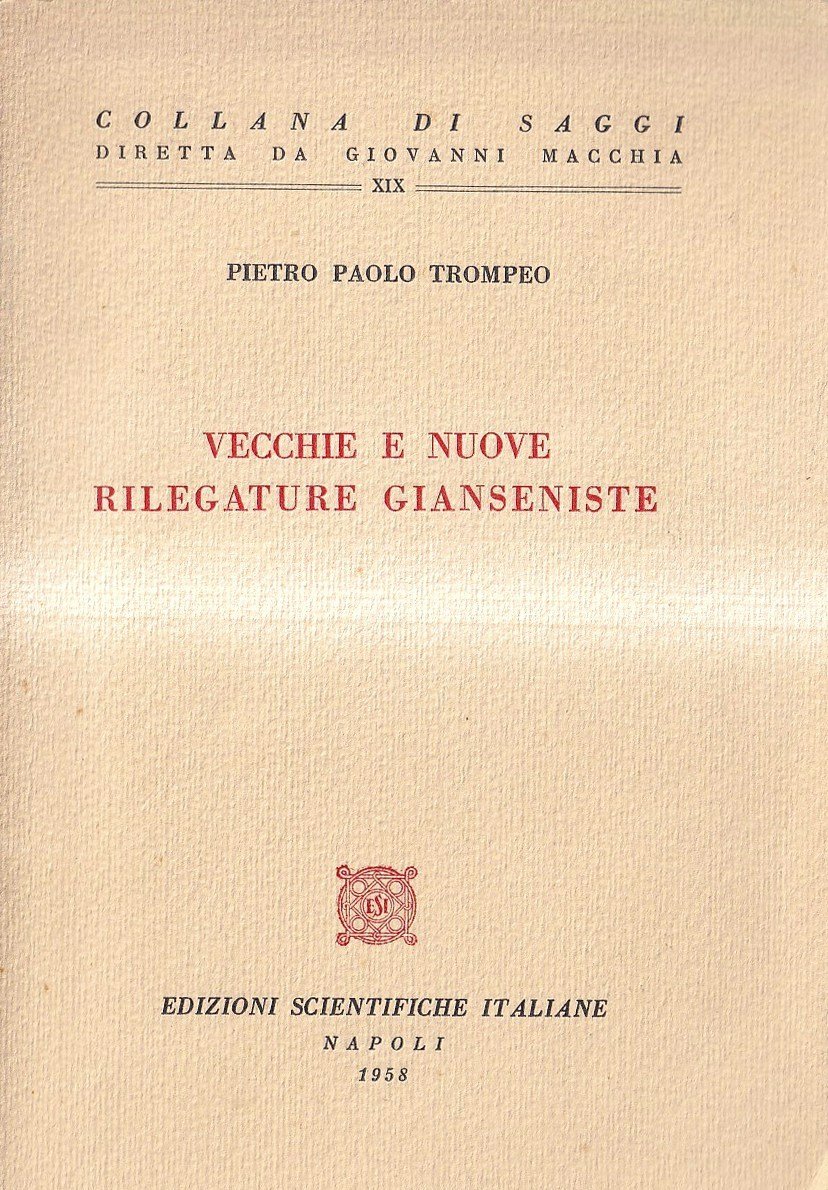 COLLANA DI SAGGI
DIRETTA DA GIOVANNI MACCHIA
XIX

PIETRO PAOLO TROMPEO

VECCHIE E NUOVE
RILEGATURE GIANSENISTE

ESI

EDIZIONI SCIENTIFICHE ITALIANE
NAPOLI
1958